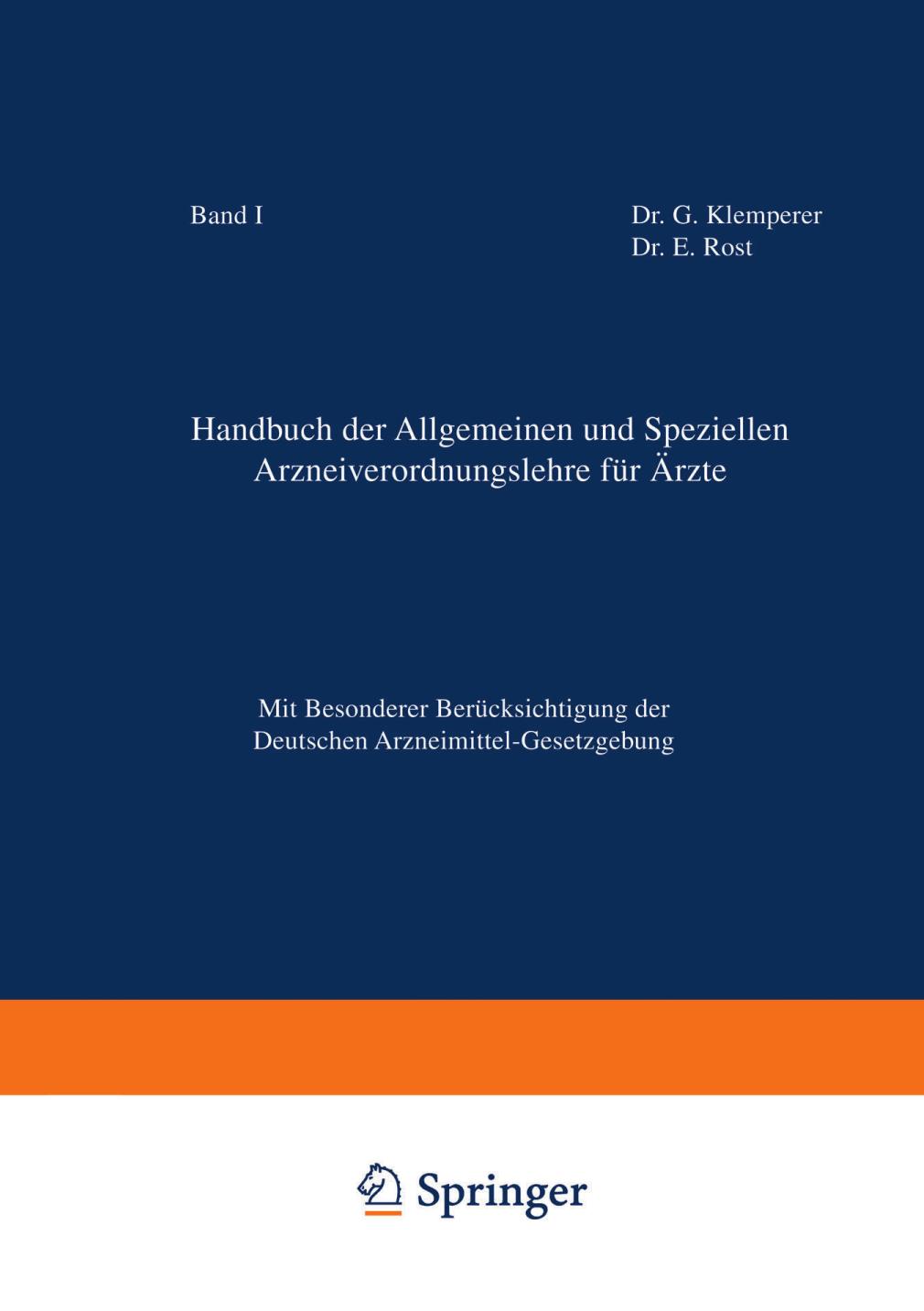 Band I

Dr. G. Klemperer
Dr. E. Rost

Handbuch der Allgemeinen und Speziellen Arzneiverordnungslehre für Ärzte

Mit Besonderer Berücksichtigung der Deutschen Arzneimittel-Gesetzgebung

Springer